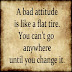 A bad attitude is like a flat tire. You can't go anywhere until you change it.